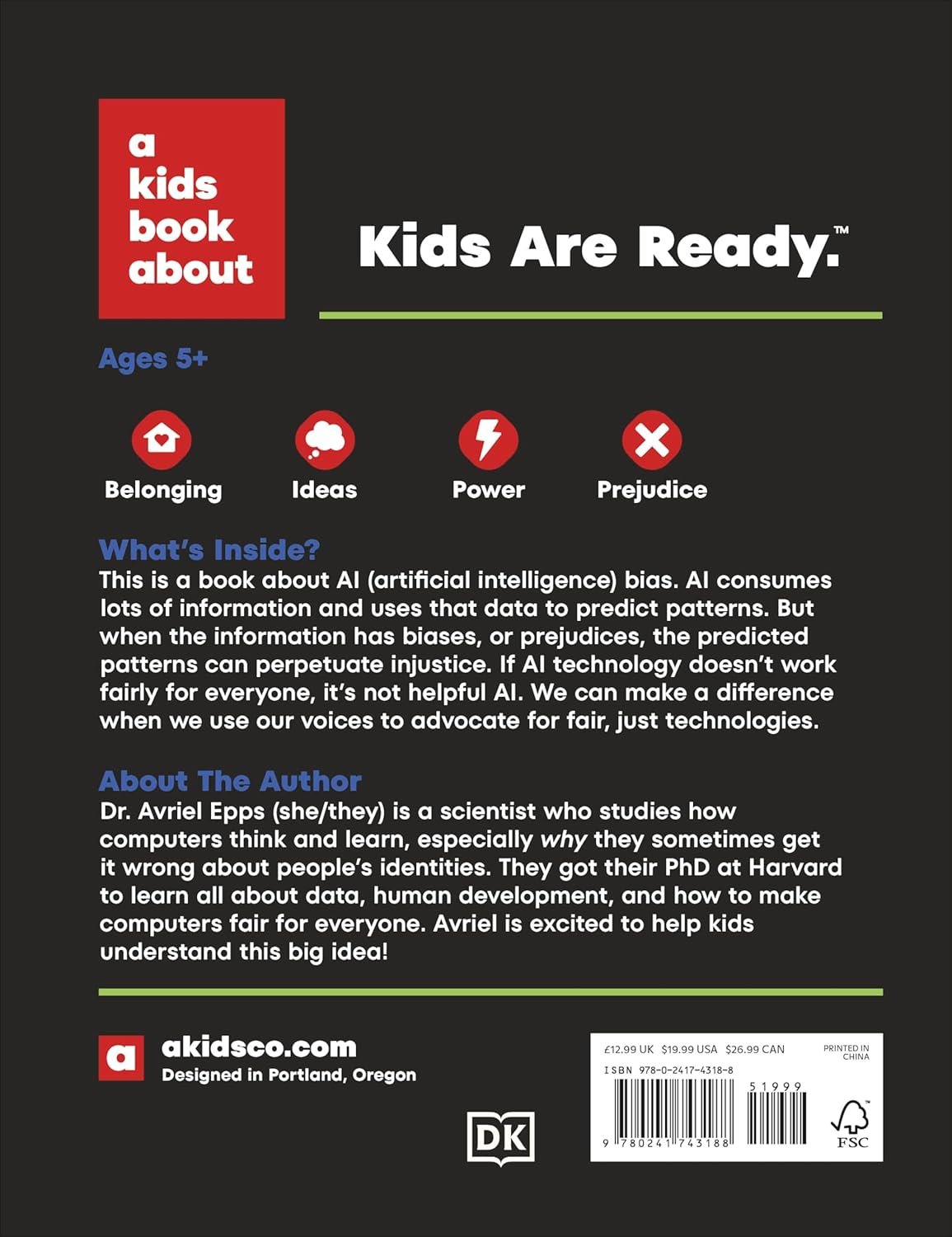 a kids book about

Kids Are Ready.™

Ages 5+

Belonging

Ideas

Power

Prejudice

What's Inside?
This is a book about AI (artificial intelligence) bias. AI consumes lots of information and uses that data to predict patterns. But when the information has biases, or prejudices, the predicted patterns can perpetuate injustice. If AI technology doesn't work fairly for everyone, it's not helpful AI. We can make a difference when we use our voices to advocate for fair, just technologies.

About The Author
Dr. Avriel Epps (she/they) is a scientist who studies how computers think and learn, especially why they sometimes get it wrong about people's identities. They got their PhD at Harvard to learn all about data, human development, and how to make computers fair for everyone. Avriel is excited to help kids understand this big idea!

a

akidsco.com
Designed in Portland, Oregon

DK

£12.99 UK $19.99 USA $26.99 CAN

PRINTED IN CHINA

ISBN 978-0-2417-4318-8

51999

9 780241 743188

FSC